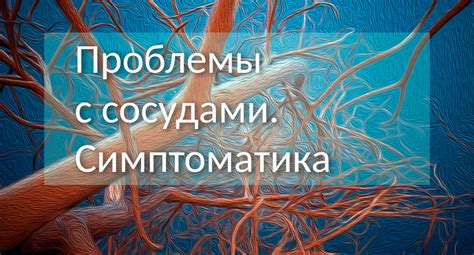 Проблемы с сосудами. Симптоматика